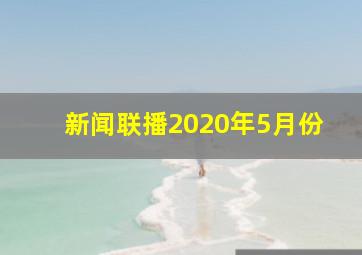 新闻联播2020年5月份